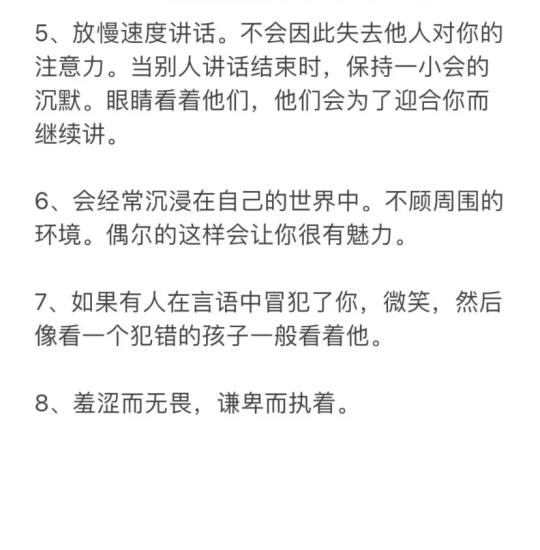 5、放慢速度讲话。不会因此失去他人对你的注意力。当别人讲话结束时，保持一小会的沉默。眼睛看着他们，他们会为了迎合你而继续讲。

6、会经常沉浸在自己的世界中。不顾周围的环境。偶尔的这样会让你很有魅力。

7、如果有人在言语中冒犯了你，微笑，然后像看一个犯错的孩子一般看着他。

8、羞涩而无畏，谦卑而执着。